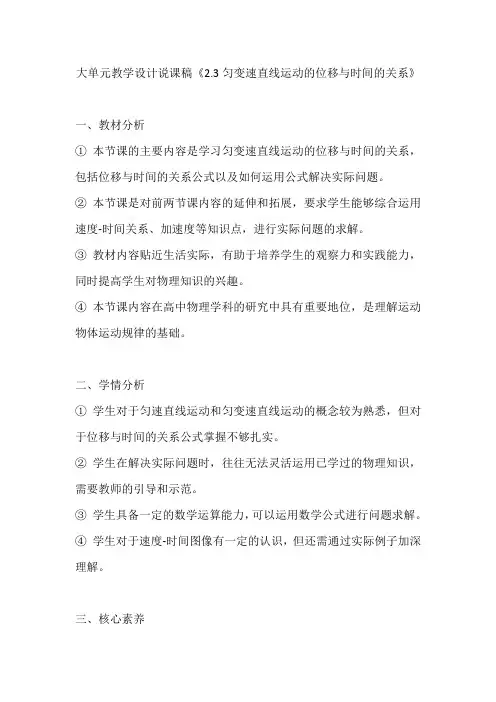 大单元教学设计说课稿《2.3 匀变速直线运动的位移与时间的关系》

一、教材分析

① 本节课的主要内容是学习匀变速直线运动的位移与时间的关系，包括位移与时间的关系公式以及如何运用公式解决实际问题。

② 本节课是对前两节课内容的延伸和拓展，要求学生能够综合运用速度-时间关系、加速度等知识点，进行实际问题的求解。

③ 教材内容贴近生活实际，有助于培养学生的观察力和实践能力，同时提高学生对物理知识的兴趣。

④ 本节课内容在高中物理学科的研究中具有重要地位，是理解运动物体运动规律的基础。

二、学情分析

① 学生对于匀速直线运动和匀变速直线运动的概念较为熟悉，但对于位移与时间的关系公式掌握不够扎实。

② 学生在解决实际问题时，往往无法灵活运用已学过的物理知识，需要教师的引导和示范。

③ 学生具备一定的数学运算能力，可以运用数学公式进行问题求解。

④ 学生对于速度-时间图像有一定的认识，但还需通过实际例子加深理解。

三、核心素养